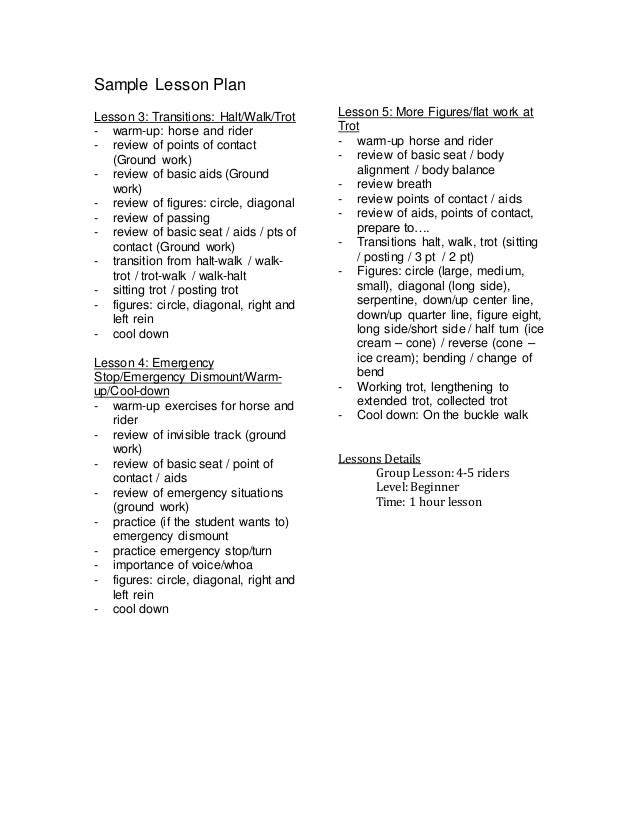 Sample Lesson Plan

Lesson 3: Transitions: Halt/Walk/Trot
- warm-up: horse and rider
- review of points of contact (Ground work)
- review of basic aids (Ground work)
- review of figures: circle, diagonal
- review of passing
- review of basic seat / aids / pts of contact (Ground work)
- transition from halt-walk / walk-trot / trot-walk / walk-halt
- sitting trot / posting trot
- figures: circle, diagonal, right and left rein
- cool down

Lesson 4: Emergency Stop/Emergency Dismount/Warm-up/Cool-down
- warm-up exercises for horse and rider
- review of invisible track (ground work)
- review of basic seat / point of contact / aids
- review of emergency situations (ground work)
- practice (if the student wants to) emergency dismount
- practice emergency stop/turn
- importance of voice/whoa
- figures: circle, diagonal, right and left rein
- cool down

Lesson 5: More Figures/flat work at Trot
- warm-up horse and rider
- review of basic seat / body alignment / body balance
- review breath
- review points of contact / aids
- review of aids, points of contact, prepare to….
- Transitions halt, walk, trot (sitting / posting / 3 pt / 2 pt)
- Figures: circle (large, medium, small), diagonal (long side), serpentine, down/up center line, down/up quarter line, figure eight, long side/short side / half turn (ice cream – cone) / reverse (cone – ice cream); bending / change of bend
- Working trot, lengthening to extended trot, collected trot
- Cool down: On the buckle walk

Lessons Details
Group Lesson: 4-5 riders
Level: Beginner
Time: 1 hour lesson